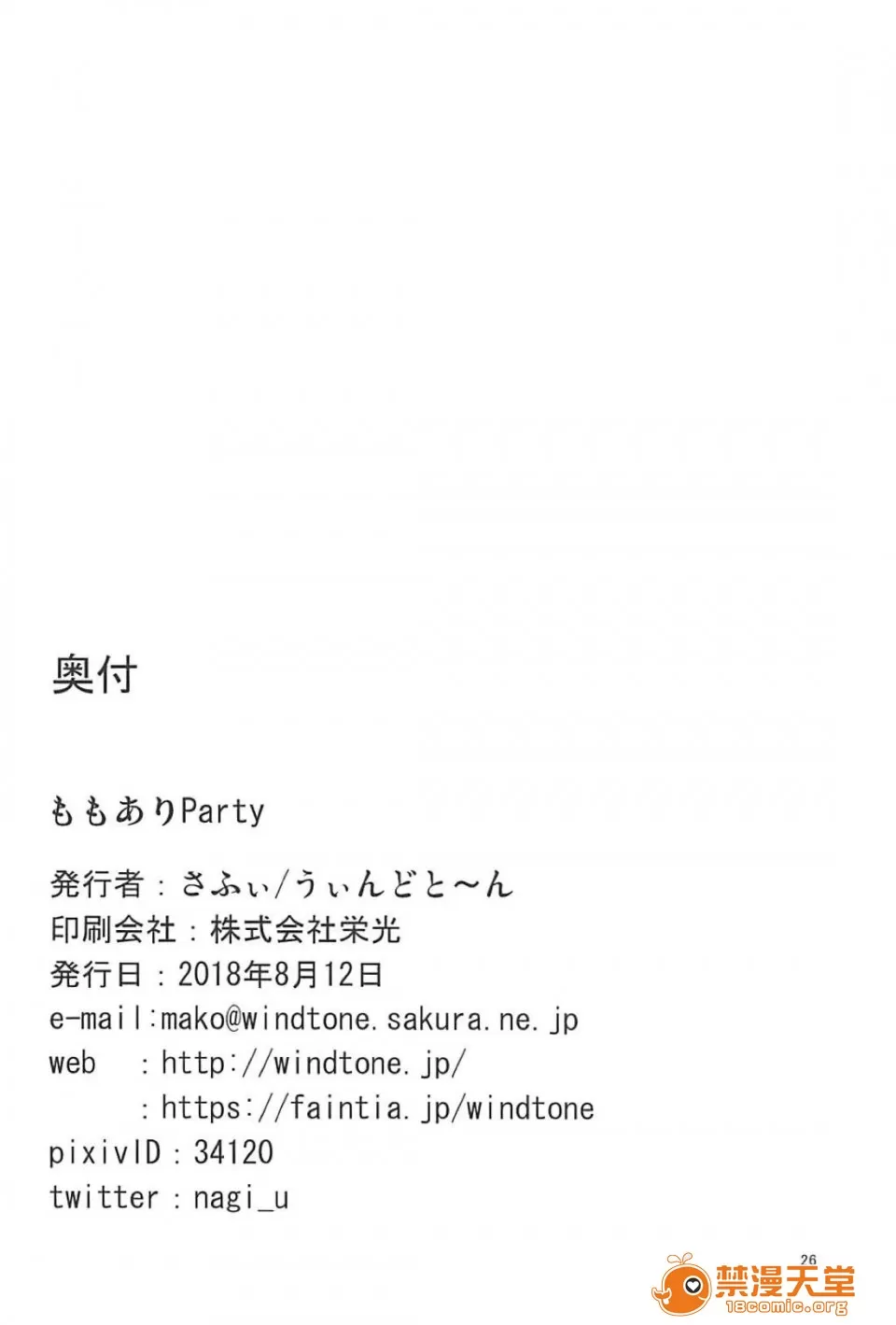 奥付

ももありParty

発行者：さふぃ/うぃんどと〜ん
印刷会社：株式会社栄光
発行日：2018年8月12日
e-mail:mako@windtone.sakura.ne.jp
web　：http://windtone.jp/
　　　：https://faintia.jp/windtone
pixivID：34120
twitter：nagi_u

26

禁漫天堂
18comic.org